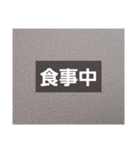 食事中